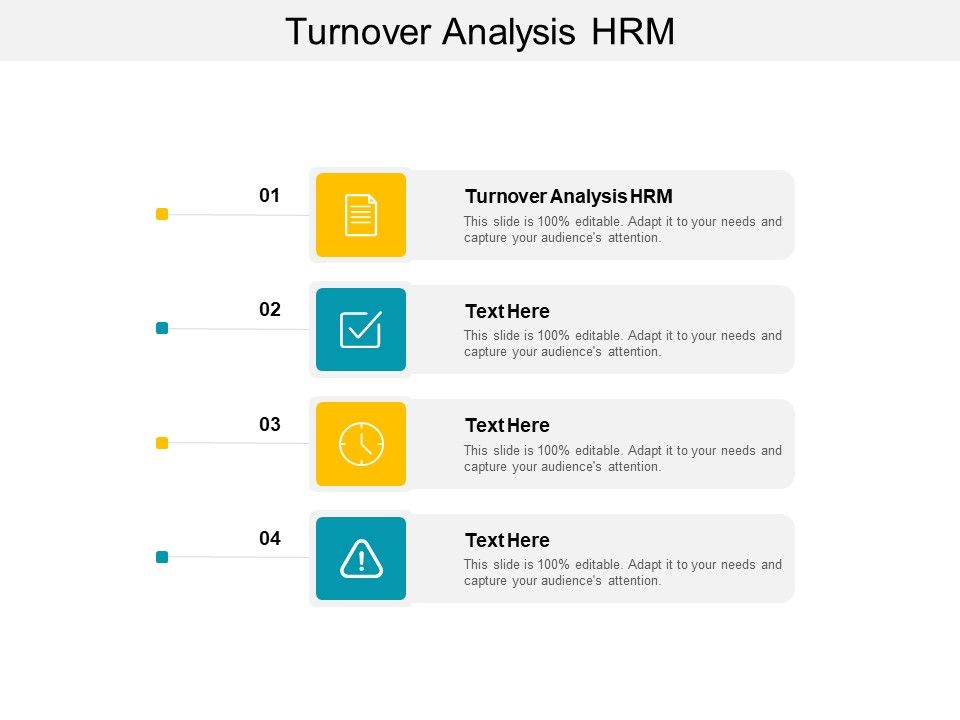 Turnover Analysis HRM

01

Turnover Analysis HRM

This slide is 100% editable. Adapt it to your needs and capture your audience's attention.

02

Text Here

This slide is 100% editable. Adapt it to your needs and capture your audience's attention.

03

Text Here

This slide is 100% editable. Adapt it to your needs and capture your audience's attention.

04

Text Here

This slide is 100% editable. Adapt it to your needs and capture your audience's attention.